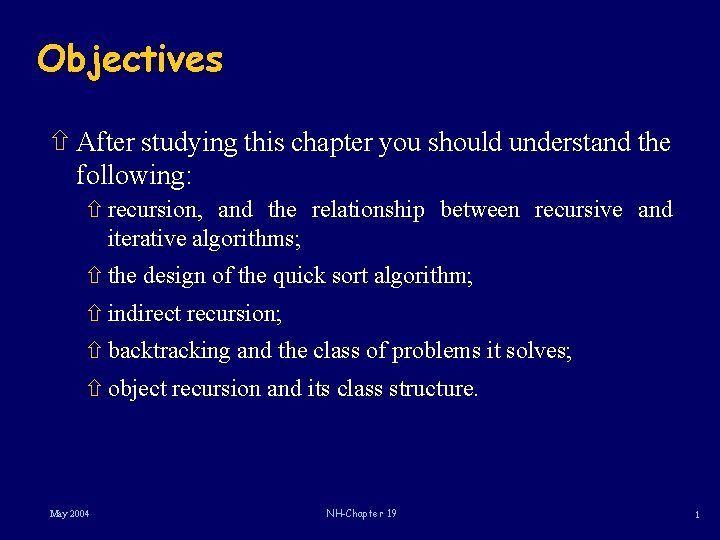 Objectives

⇧ After studying this chapter you should understand the following:

⇧ recursion, and the relationship between recursive and iterative algorithms;

⇧ the design of the quick sort algorithm;

⇧ indirect recursion;

⇧ backtracking and the class of problems it solves;

⇧ object recursion and its class structure.

May 2004

NH-Chapter 19

1